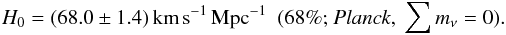 $H_0 = (68.0 \pm 1.4)\,\mathrm{km\,s^{-1}\,Mpc^{-1}}$ (68%; *Planck*, $\sum m_\nu = 0$).